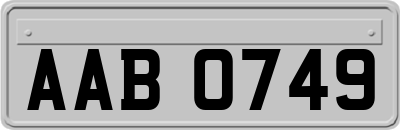 AAB 0749